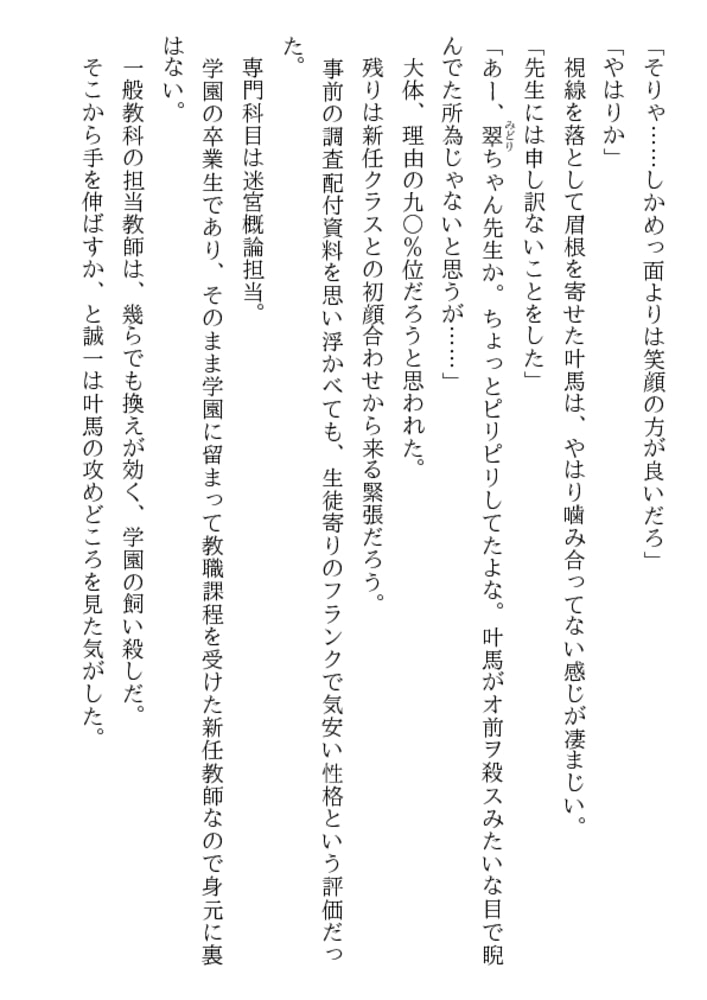 「そりゃ……しかめっ面よりは笑顔の方が良いだろ」
「やはりか」
視線を落として眉根を寄せた叶馬は、やはり噛み合ってない感じが凄まじい。
「先生には申し訳ないことをした」
「あー、翠（みどり）ちゃん先生か。ちょっとピリピリしてたよな。叶馬がオ前ヲ殺スみたいな目で睨んでた所為じゃないと思うが……」
大体、理由の九〇％位だろうと思われた。
残りは新任クラスとの初顔合わせから来る緊張だろう。
事前の調査配付資料を思い浮かべても、生徒寄りのフランクで気安い性格という評価だった。
専門科目は迷宮概論担当。
学園の卒業生であり、そのまま学園に留まって教職課程を受けた新任教師なので身元に裏はない。
一般教科の担当教師は、幾らでも換えが効く、学園の飼い殺しだ。
そこから手を伸ばすか、と誠一は叶馬の攻めどころを見た気がした。